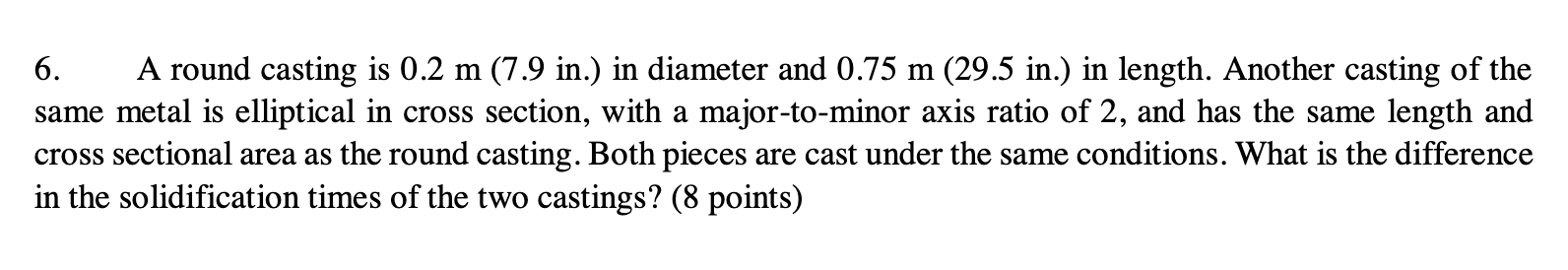 6. A round casting is 0.2 m (7.9 in.) in diameter and 0.75 m (29.5 in.) in length. Another casting of the same metal is elliptical in cross section, with a major-to-minor axis ratio of 2, and has the same length and cross sectional area as the round casting. Both pieces are cast under the same conditions. What is the difference in the solidification times of the two castings? (8 points)